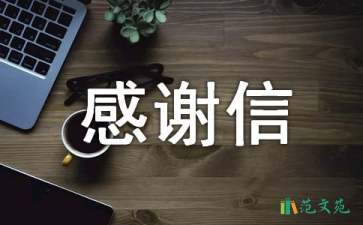 感谢信

范文苑